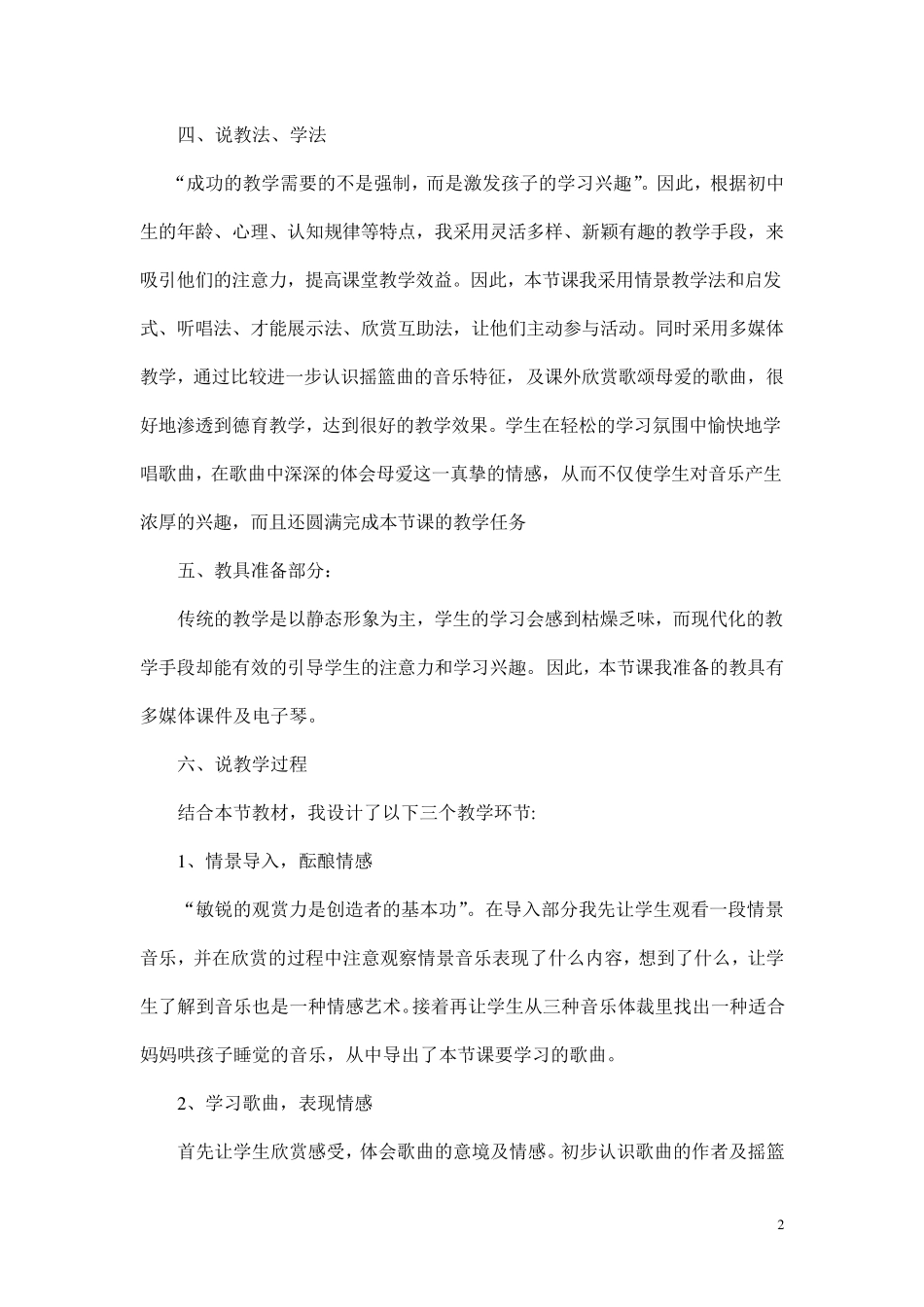 四、说教法、学法

“成功的教学需要的不是强制，而是激发孩子的学习兴趣”。因此，根据初中生的年龄、心理、认知规律等特点，我采用灵活多样、新颖有趣的教学手段，来吸引他们的注意力，提高课堂教学效益。因此，本节课我采用情景教学法和启发式、听唱法、才能展示法、欣赏互助法，让他们主动参与活动。同时采用多媒体教学，通过比较进一步认识摇篮曲的音乐特征，及课外欣赏歌颂母爱的歌曲，很好地渗透到德育教学，达到很好的教学效果。学生在轻松的学习氛围中愉快地学唱歌曲，在歌曲中深深的体会母爱这一真挚的情感，从而不仅使学生对音乐产生浓厚的兴趣，而且还圆满完成本节课的教学任务

五、教具准备部分：

传统的教学是以静态形象为主，学生的学习会感到枯燥乏味，而现代化的教学手段却能有效的引导学生的注意力和学习兴趣。因此，本节课我准备的教具有多媒体课件及电子琴。

六、说教学过程

结合本节教材，我设计了以下三个教学环节:

1、情景导入，酝酿情感

“敏锐的观赏力是创造者的基本功”。在导入部分我先让学生观看一段情景音乐，并在欣赏的过程中注意观察情景音乐表现了什么内容，想到了什么，让学生了解到音乐也是一种情感艺术。接着再让学生从三种音乐体裁里找出一种适合妈妈哄孩子睡觉的音乐，从中导出了本节课要学习的歌曲。

2、学习歌曲，表现情感

首先让学生欣赏感受，体会歌曲的意境及情感。初步认识歌曲的作者及摇篮

2